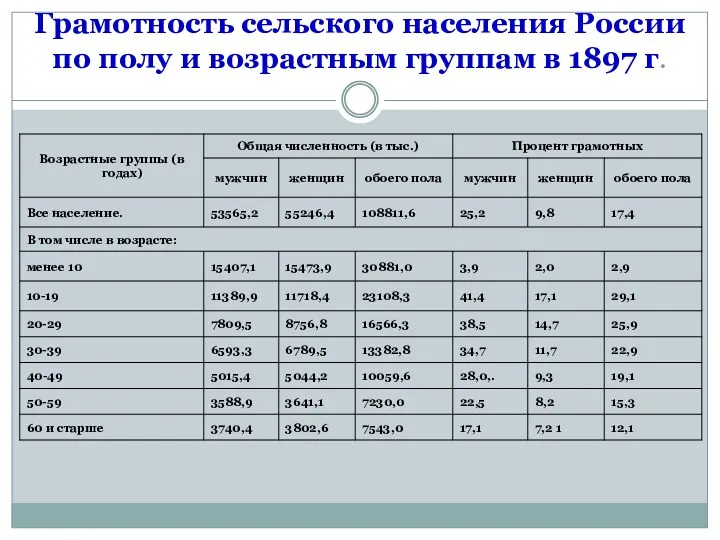 Грамотность сельского населения России по полу и возрастным группам в 1897 г.

| Возрастные группы (в годах) | Общая численность (в тыс.) | | | Процент грамотных | | |
|---|---|---|---|---|---|---|
| | мужчин | женщин | обоего пола | мужчин | женщин | обоего пола |
| Все население. | 53565,2 | 55246,4 | 108811,6 | 25,2 | 9,8 | 17,4 |
| В том числе в возрасте: | | | | | | |
| менее 10 | 15407,1 | 15473,9 | 30881,0 | 3,9 | 2,0 | 2,9 |
| 10-19 | 11389,9 | 11718,4 | 23108,3 | 41,4 | 17,1 | 29,1 |
| 20-29 | 7809,5 | 8756,8 | 16566,3 | 38,5 | 14,7 | 25,9 |
| 30-39 | 6593,3 | 6789,5 | 13382,8 | 34,7 | 11,7 | 22,9 |
| 40-49 | 5015,4 | 5044,2 | 10059,6 | 28,0,. | 9,3 | 19,1 |
| 50-59 | 3588,9 | 3641,1 | 7230,0 | 22,5 | 8,2 | 15,3 |
| 60 и старше | 3740,4 | 3802,6 | 7543,0 | 17,1 | 7,2 1 | 12,1 |